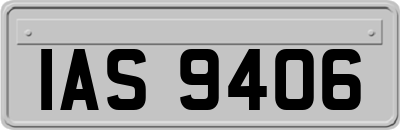 IAS 9406